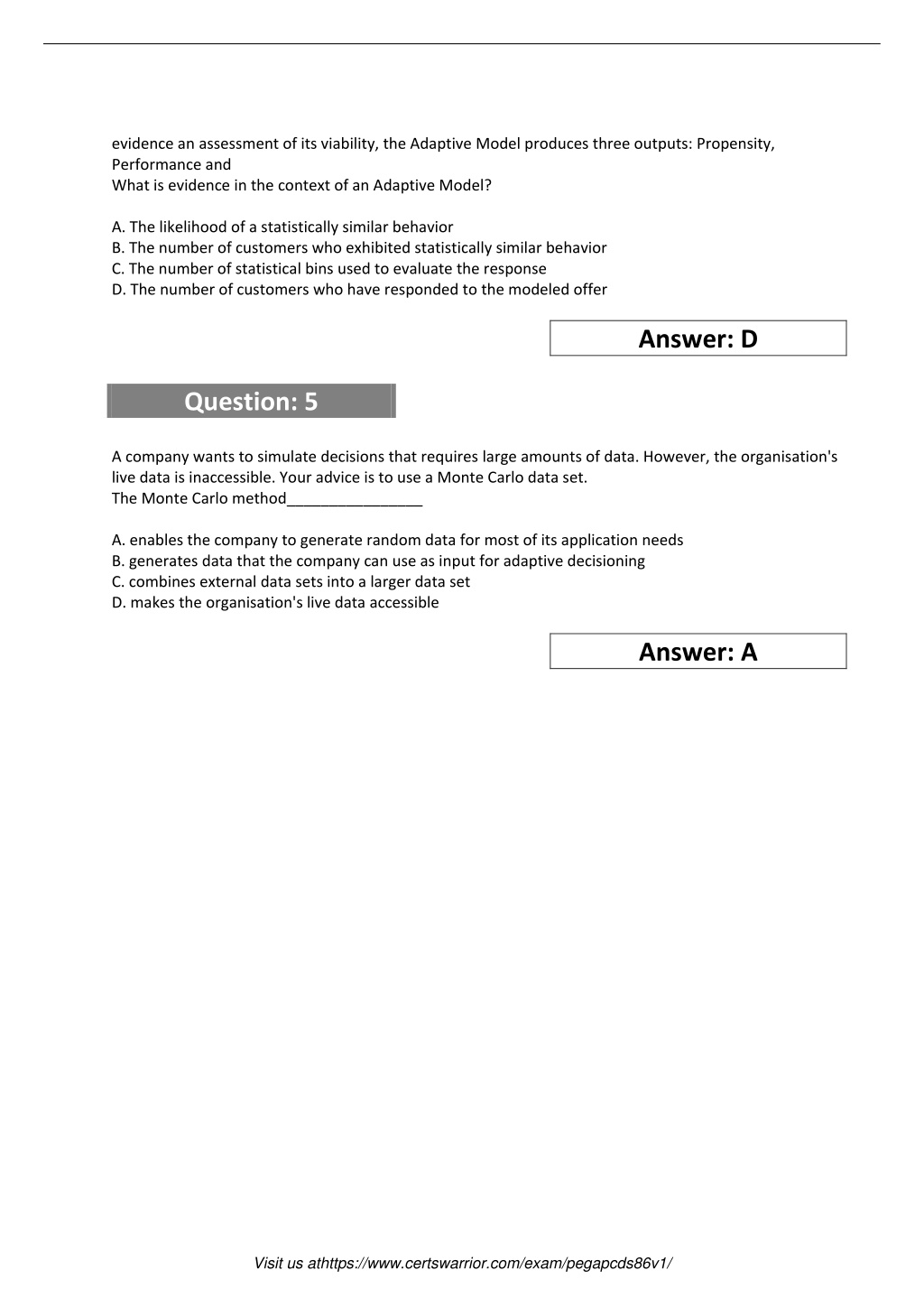 evidence an assessment of its viability, the Adaptive Model produces three outputs: Propensity, Performance and
What is evidence in the context of an Adaptive Model?

A. The likelihood of a statistically similar behavior
B. The number of customers who exhibited statistically similar behavior
C. The number of statistical bins used to evaluate the response
D. The number of customers who have responded to the modeled offer

Answer: D

Question: 5

A company wants to simulate decisions that requires large amounts of data. However, the organisation's live data is inaccessible. Your advice is to use a Monte Carlo data set.
The Monte Carlo method________________

A. enables the company to generate random data for most of its application needs
B. generates data that the company can use as input for adaptive decisioning
C. combines external data sets into a larger data set
D. makes the organisation's live data accessible

Answer: A

Visit us athttps://www.certswarrior.com/exam/pegapcds86v1/